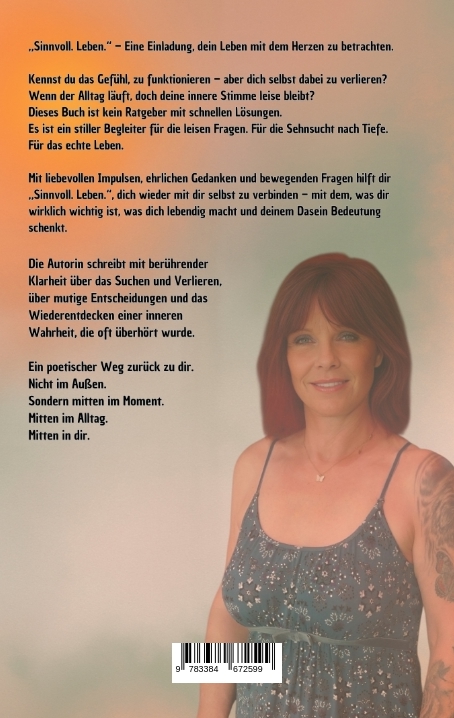 „Sinnvoll. Leben.“ – Eine Einladung, dein Leben mit dem Herzen zu betrachten.

Kennst du das Gefühl, zu funktionieren – aber dich selbst dabei zu verlieren?
Wenn der Alltag läuft, doch deine innere Stimme leise bleibt?
Dieses Buch ist kein Ratgeber mit schnellen Lösungen.
Es ist ein stiller Begleiter für die leisen Fragen. Für die Sehnsucht nach Tiefe.
Für das echte Leben.

Mit liebevollen Impulsen, ehrlichen Gedanken und bewegenden Fragen hilft dir „Sinnvoll. Leben.“, dich wieder mit dir selbst zu verbinden – mit dem, was dir wirklich wichtig ist, was dich lebendig macht und deinem Dasein Bedeutung schenkt.

Die Autorin schreibt mit berührender Klarheit über das Suchen und Verlieren, über mutige Entscheidungen und das Wiederentdecken einer inneren Wahrheit, die oft überhört wurde.

Ein poetischer Weg zurück zu dir.
Nicht im Außen.
Sondern mitten im Moment.
Mitten im Alltag.
Mitten in dir.

9 783384 672599